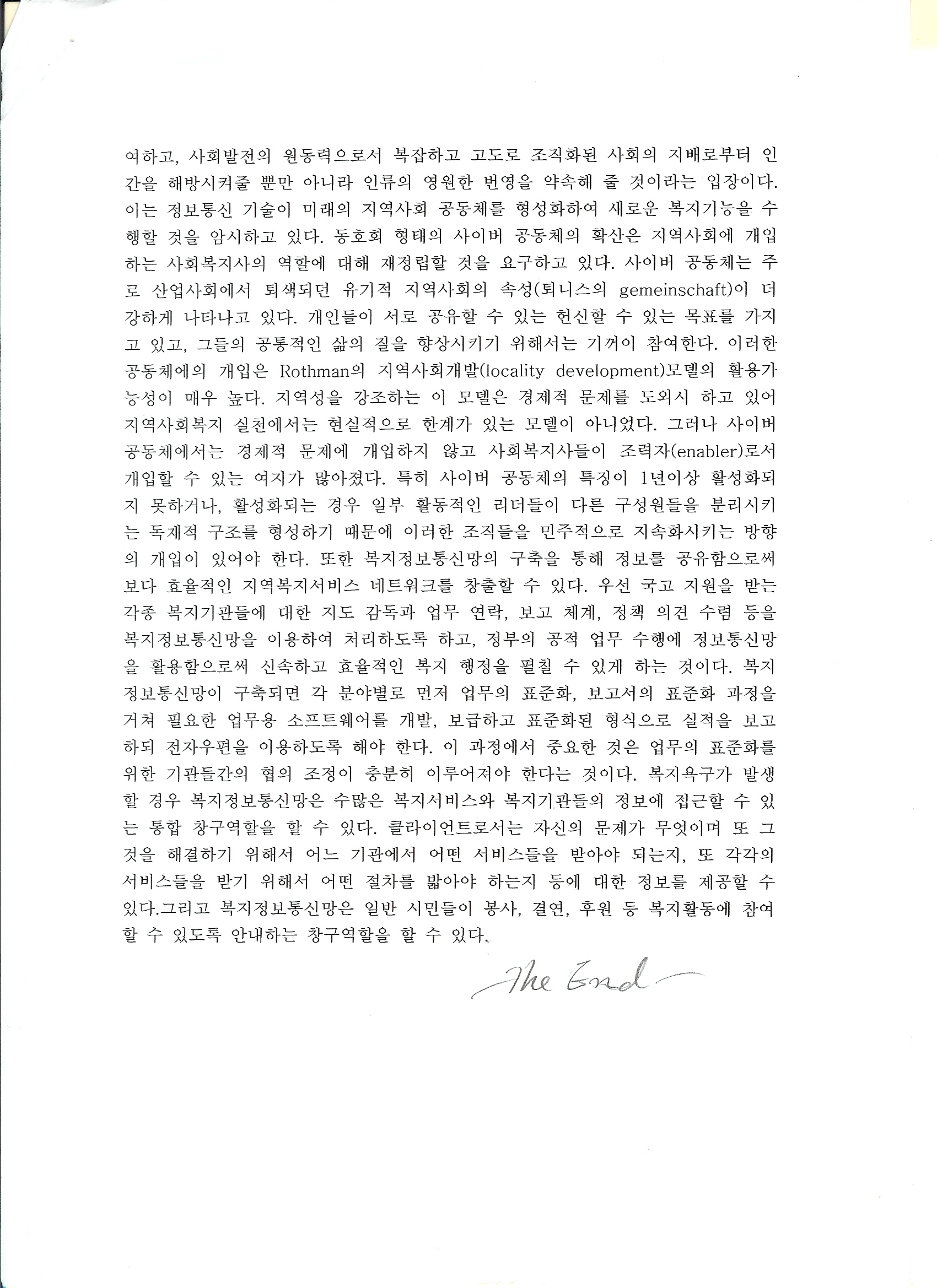 여하고, 사회발전의 원동력으로서 복잡하고 고도로 조직화된 사회의 지배로부터 인간을 해방시켜줄 뿐만 아니라 인류의 영원한 번영을 약속해 줄 것이라는 입장이다. 이는 정보통신 기술이 미래의 지역사회 공동체를 형성화하여 새로운 복지기능을 수행할 것을 암시하고 있다. 동호회 형태의 사이버 공동체의 확산은 지역사회에 개입하는 사회복지사의 역할에 대해 재정립할 것을 요구하고 있다. 사이버 공동체는 주로 산업사회에서 퇴색되던 유기적 지역사회의 속성(퇴니스의 gemeinschaft)이 더 강하게 나타나고 있다. 개인들이 서로 공유할 수 있는 헌신할 수 있는 목표를 가지고 있고, 그들의 공통적인 삶의 질을 향상시키기 위해서는 기꺼이 참여한다. 이러한 공동체에의 개입은 Rothman의 지역사회개발(locality development)모델의 활용가능성이 매우 높다. 지역성을 강조하는 이 모델은 경제적 문제를 도외시 하고 있어 지역사회복지 실천에서는 현실적으로 한계가 있는 모델이 아니었다. 그러나 사이버 공동체에서는 경제적 문제에 개입하지 않고 사회복지사들이 조력자(enabler)로서 개입할 수 있는 여지가 많아졌다. 특히 사이버 공동체의 특징이 1년이상 활성화되지 못하거나, 활성화되는 경우 일부 활동적인 리더들이 다른 구성원들을 분리시키는 독재적 구조를 형성하기 때문에 이러한 조직들을 민주적으로 지속화시키는 방향의 개입이 있어야 한다. 또한 복지정보통신망의 구축을 통해 정보를 공유함으로써 보다 효율적인 지역복지서비스 네트워크를 창출할 수 있다. 우선 국고 지원을 받는 각종 복지기관들에 대한 지도 감독과 업무 연락, 보고 체계, 정책 의견 수렴 등을 복지정보통신망을 이용하여 처리하도록 하고, 정부의 공적 업무 수행에 정보통신망을 활용함으로써 신속하고 효율적인 복지 행정을 펼칠 수 있게 하는 것이다. 복지정보통신망이 구축되면 각 분야별로 먼저 업무의 표준화, 보고서의 표준화 과정을 거쳐 필요한 업무용 소프트웨어를 개발, 보급하고 표준화된 형식으로 실적을 보고하되 전자우편을 이용하도록 해야 한다. 이 과정에서 중요한 것은 업무의 표준화를 위한 기관들간의 협의 조정이 충분히 이루어져야 한다는 것이다. 복지욕구가 발생할 경우 복지정보통신망은 수많은 복지서비스와 복지기관들의 정보에 접근할 수 있는 통합 창구역할을 할 수 있다. 클라이언트로서는 자신의 문제가 무엇이며 또 그것을 해결하기 위해서 어느 기관에서 어떤 서비스들을 받아야 되는지, 또 각각의 서비스들을 받기 위해서 어떤 절차를 밟아야 하는지 등에 대한 정보를 제공할 수 있다.그리고 복지정보통신망은 일반 시민들이 봉사, 결연, 후원 등 복지활동에 참여할 수 있도록 안내하는 창구역할을 할 수 있다.

The End